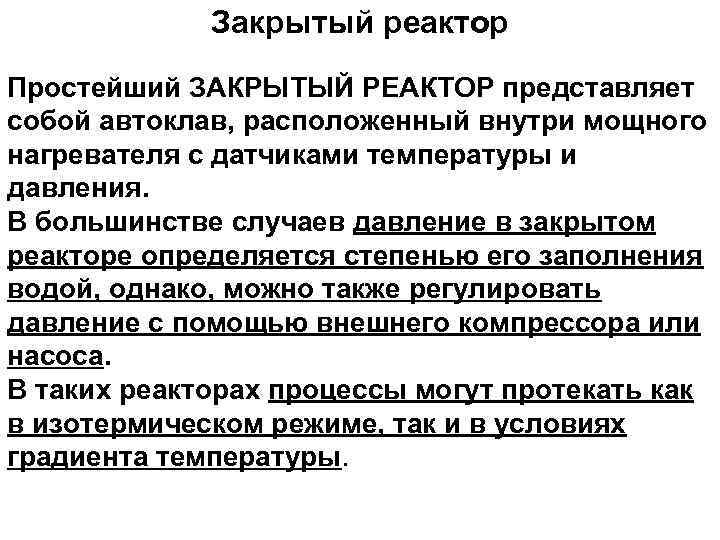 Закрытый реактор

Простейший ЗАКРЫТЫЙ РЕАКТОР представляет собой автоклав, расположенный внутри мощного нагревателя с датчиками температуры и давления.
В большинстве случаев давление в закрытом реакторе определяется степенью его заполнения водой, однако, можно также регулировать давление с помощью внешнего компрессора или насоса.
В таких реакторах процессы могут протекать как в изотермическом режиме, так и в условиях градиента температуры.